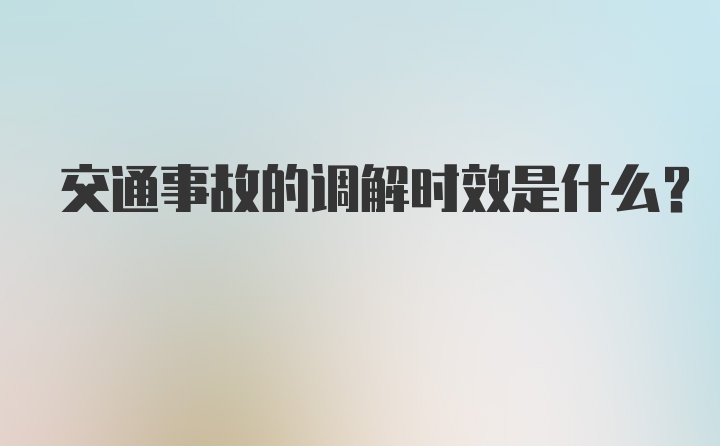 交通事故的调解时效是什么?